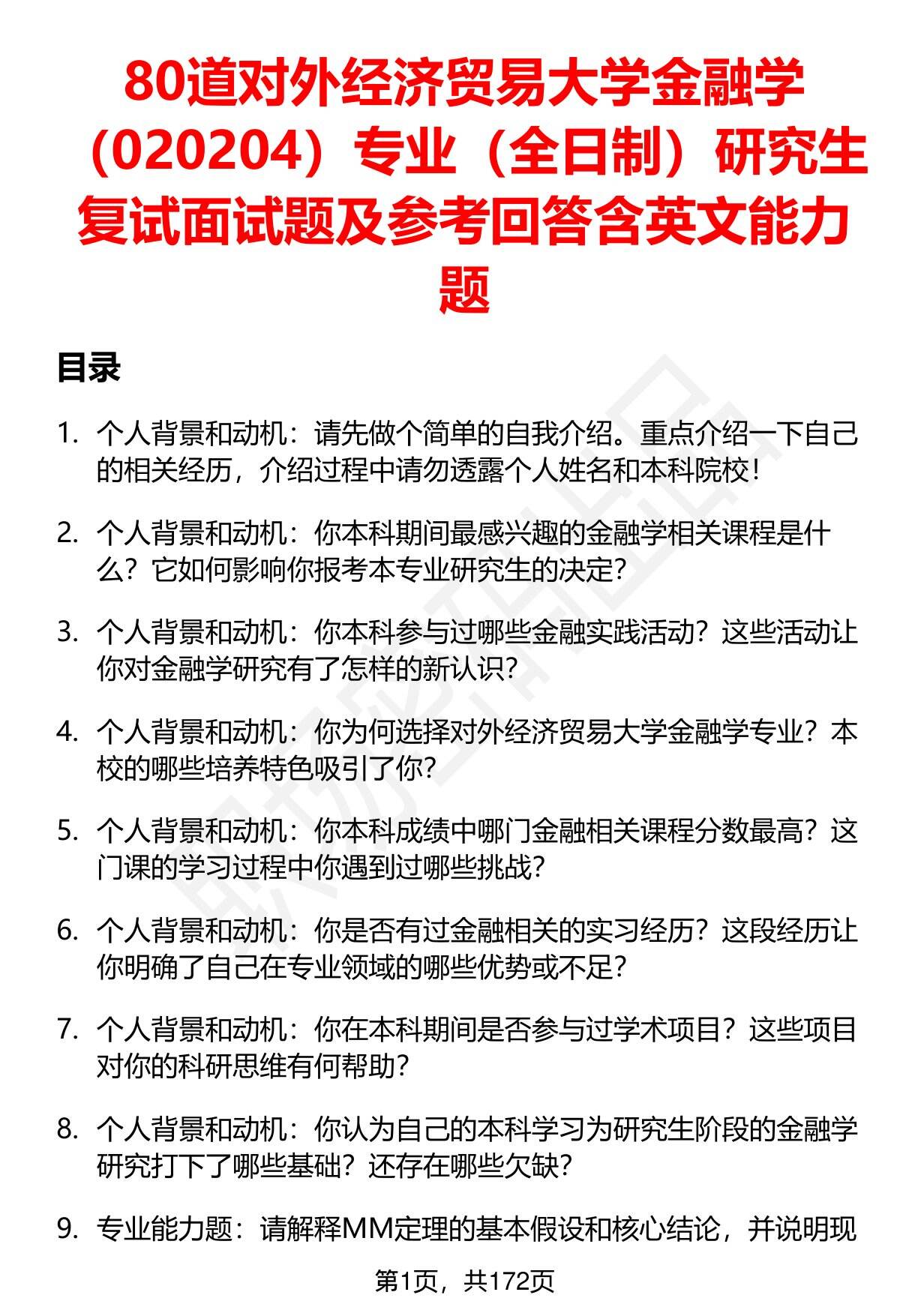 80道对外经济贸易大学金融学（020204）专业（全日制）研究生复试面试题及参考回答含英文能力题

目录

1. 个人背景和动机：请先做个简单的自我介绍。重点介绍一下自己的相关经历，介绍过程中请勿透露个人姓名和本科院校！

2. 个人背景和动机：你本科期间最感兴趣的金融学相关课程是什么？它如何影响你报考本专业研究生的决定？

3. 个人背景和动机：你本科参与过哪些金融实践活动？这些活动让你对金融学研究有了怎样的新认识？

4. 个人背景和动机：你为何选择对外经济贸易大学金融学专业？本校的哪些培养特色吸引了你？

5. 个人背景和动机：你本科成绩中哪门金融相关课程分数最高？这门课的学习过程中你遇到过哪些挑战？

6. 个人背景和动机：你是否有过金融相关的实习经历？这段经历让你明确了自己在专业领域的哪些优势或不足？

7. 个人背景和动机：你在本科期间是否参与过学术项目？这些项目对你的科研思维有何帮助？

8. 个人背景和动机：你认为自己的本科学习为研究生阶段的金融学研究打下了哪些基础？还存在哪些欠缺？

9. 专业能力题：请解释MM定理的基本假设和核心结论，并说明现

第1页，共172页